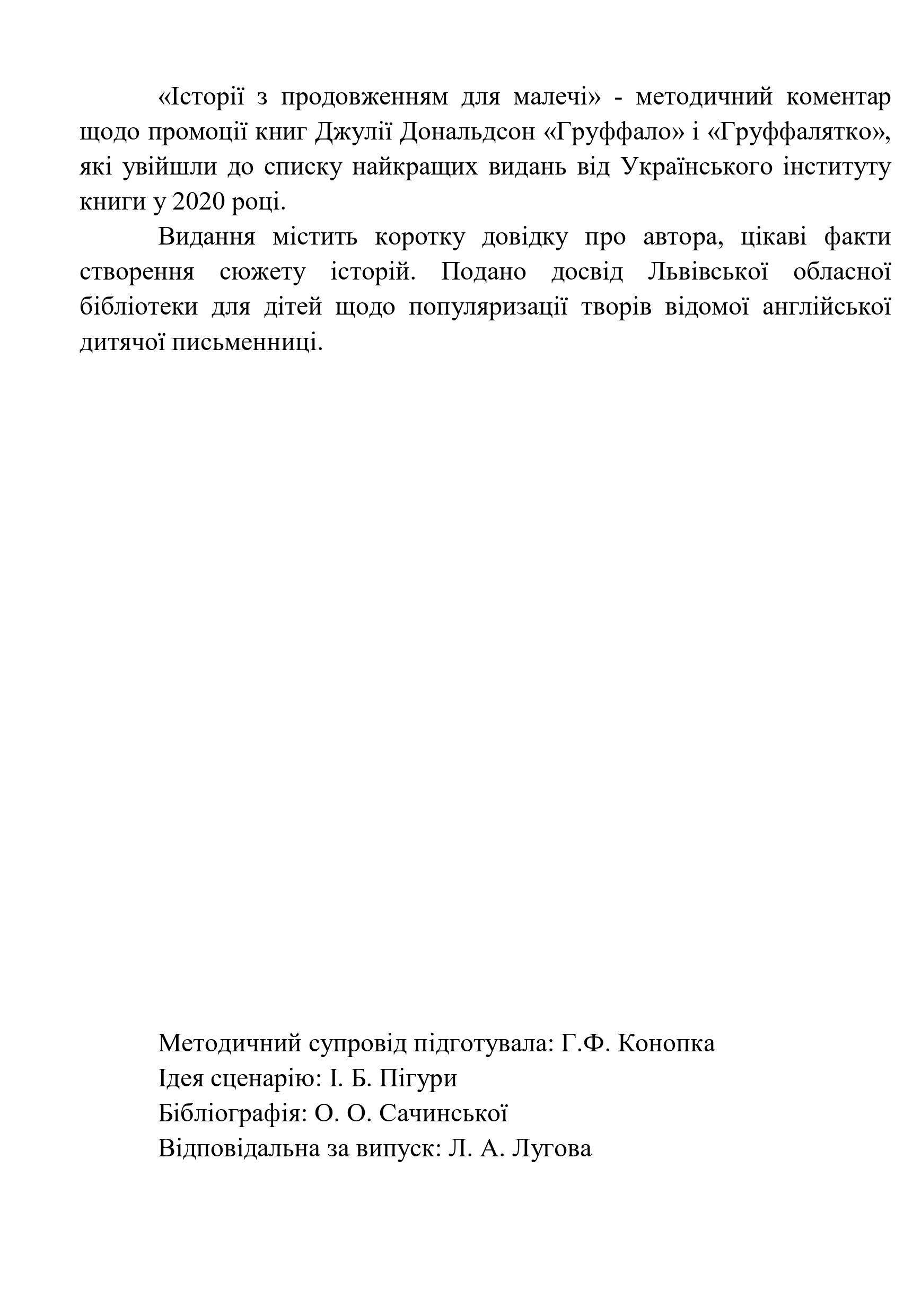 «Історії з продовженням для малечі» - методичний коментар щодо промоції книг Джулії Дональдсон «Груффало» і «Груффалятко», які увійшли до списку найкращих видань від Українського інституту книги у 2020 році.

Видання містить коротку довідку про автора, цікаві факти створення сюжету історій. Подано досвід Львівської обласної бібліотеки для дітей щодо популяризації творів відомої англійської дитячої письменниці.

Методичний супровід підготувала: Г.Ф. Конопка
Ідея сценарію: І. Б. Пігури
Бібліографія: О. О. Сачинської
Відповідальна за випуск: Л. А. Лугова